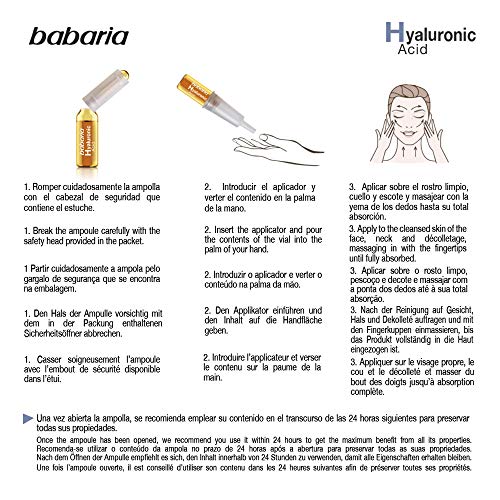 babaria

Hyaluronic Acid

babaria Hyaluronic Acid

1. Romper cuidadosamente la ampolla con el cabezal de seguridad que contiene el estuche.

1. Break the ampoule carefully with the safety head provided in the packet.

1 Partir cuidadosamente a ampola pelo gargalo de segurança que se encontra na embalagem.

1. Den Hals der Ampulle vorsichtig mit dem in der Packung enthaltenen Sicherheitsöffner abbrechen.

1. Casser soigneusement l'ampoule avec l'embout de sécurité disponible dans l'étui.

2. Introducir el aplicador y verter el contenido en la palma de la mano.

2. Insert the applicator and pour the contents of the vial into the palm of your hand.

2. Introduzir o aplicador e verter o conteúdo na palma da mão.

2. Den Applikator einführen und den Inhalt auf die Handfläche geben.

2. Introduire l'applicateur et verser le contenu sur la paume de la main.

3. Aplicar sobre el rostro limpio, cuello y escote y masajear con la yema de los dedos hasta su total absorción.

3. Apply to the cleansed skin of the face, neck and décolletage, massaging in with the fingertips until fully absorbed.

3. Aplicar sobre o rosto limpo, pescoço e decote e massajar com a ponta dos dedos até à sua total absorção.

3. Nach der Reinigung auf Gesicht, Hals und Dekolleté auftragen und mit den Fingerkuppen einmassieren, bis das Produkt vollständig in die Haut eingezogen ist.

3. Appliquer sur le visage propre, le cou et le décolleté et masser du bout des doigts jusqu'à absorption complète.

Una vez abierta la ampolla, se recomienda emplear su contenido en el transcurso de las 24 horas siguientes para preservar todas sus propiedades.

Once the ampoule has been opened, we recommend you use it within 24 hours to get the maximum benefit from all its properties.
Recomenda-se utilizar o conteúdo da ampola no prazo de 24 horas após a abertura para preservar todas as suas propriedades.
Nach dem Öffnen der Ampulle empfiehlt es sich, den Inhalt innerhalb von 24 Stunden zu verwenden, damit alle Eigenschaften erhalten bleiben.
Une fois l'ampoule ouverte, il est conseillé d'utiliser son contenu dans les 24 heures suivantes afin de préserver toutes ses propriétés.